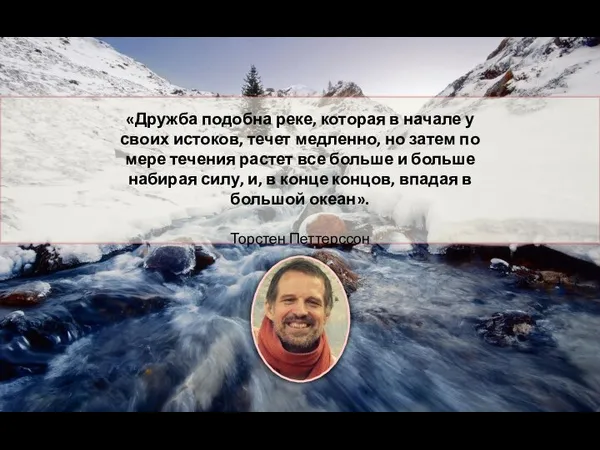 «Дружба подобна реке, которая в начале у своих истоков, течет медленно, но затем по мере течения растет все больше и больше набирая силу, и, в конце концов, впадая в большой океан».

Торстен Петтерссон